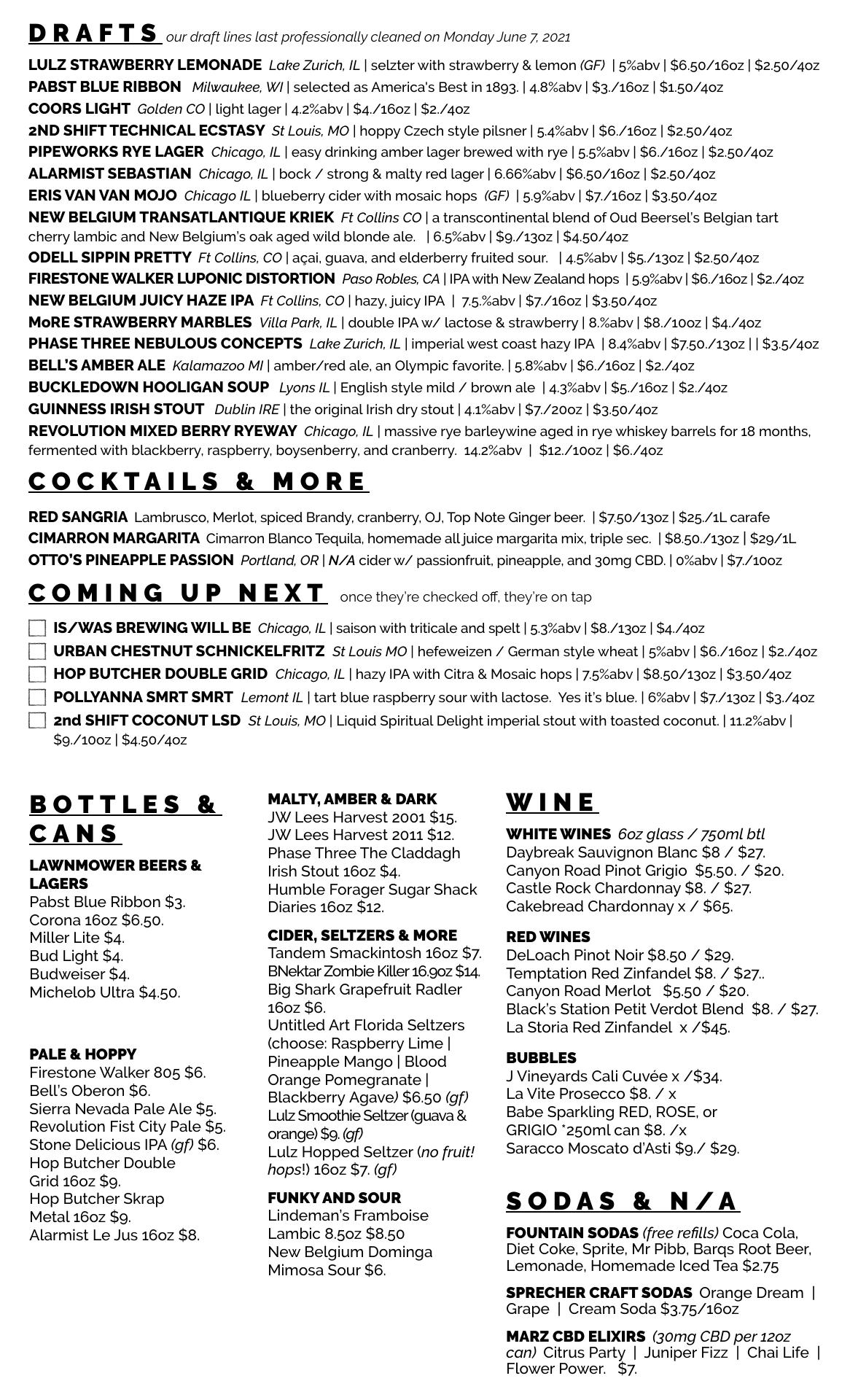 DRAFTS our draft lines last professionally cleaned on Monday June 7, 2021

LULZ STRAWBERRY LEMONADE Lake Zurich, IL | selzter with strawberry & lemon (GF) | 5%abv | $6.50/16oz | $2.50/4oz
PABST BLUE RIBBON Milwaukee, WI | selected as America's Best in 1893. | 4.8%abv | $3./16oz | $1.50/4oz
COORS LIGHT Golden CO | light lager | 4.2%abv | $4./16oz | $2./4oz
2ND SHIFT TECHNICAL ECSTASY St Louis, MO | hoppy Czech style pilsner | 5.4%abv | $6./16oz | $2.50/4oz
PIPEWORKS RYE LAGER Chicago, IL | easy drinking amber lager brewed with rye | 5.5%abv | $6./16oz | $2.50/4oz
ALARMIST SEBASTIAN Chicago, IL | bock / strong & malty red lager | 6.66%abv | $6.50/16oz | $2.50/4oz
ERIS VAN VAN MOJO Chicago IL | blueberry cider with mosaic hops (GF) | 5.9%abv | $7./16oz | $3.50/4oz
NEW BELGIUM TRANSATLANTIQUE KRIEK Ft Collins CO | a transcontinental blend of Oud Beersel's Belgian tart cherry lambic and New Belgium's oak aged wild blonde ale. | 6.5%abv | $9./13oz | $4.50/4oz
ODELL SIPPIN PRETTY Ft Collins, CO | açai, guava, and elderberry fruited sour. | 4.5%abv | $5./13oz | $2.50/4oz
FIRESTONE WALKER LUPONIC DISTORTION Paso Robles, CA | IPA with New Zealand hops | 5.9%abv | $6./16oz | $2./4oz
NEW BELGIUM JUICY HAZE IPA Ft Collins, CO | hazy, juicy IPA | 7.5.%abv | $7./16oz | $3.50/4oz
MoRE STRAWBERRY MARBLES Villa Park, IL | double IPA w/ lactose & strawberry | 8.%abv | $8./10oz | $4./4oz
PHASE THREE NEBULOUS CONCEPTS Lake Zurich, IL | imperial west coast hazy IPA | 8.4%abv | $7.50./13oz | | $3.5/4oz
BELL'S AMBER ALE Kalamazoo MI | amber/red ale, an Olympic favorite. | 5.8%abv | $6./16oz | $2./4oz
BUCKLEDOWN HOOLIGAN SOUP Lyons IL | English style mild / brown ale | 4.3%abv | $5./16oz | $2./4oz
GUINNESS IRISH STOUT Dublin IRE | the original Irish dry stout | 4.1%abv | $7./20oz | $3.50/4oz
REVOLUTION MIXED BERRY RYEWAY Chicago, IL | massive rye barleywine aged in rye whiskey barrels for 18 months, fermented with blackberry, raspberry, boysenberry, and cranberry. 14.2%abv | $12./10oz | $6./4oz

COCKTAILS & MORE

RED SANGRIA Lambrusco, Merlot, spiced Brandy, cranberry, OJ, Top Note Ginger beer. | $7.50/13oz | $25./1L carafe
CIMARRON MARGARITA Cimarron Blanco Tequila, homemade all juice margarita mix, triple sec. | $8.50./13oz | $29/1L
OTTO'S PINEAPPLE PASSION Portland, OR | N/A cider w/ passionfruit, pineapple, and 30mg CBD. | 0%abv | $7./10oz

COMING UP NEXT once they're checked off, they're on tap

IS/WAS BREWING WILL BE Chicago, IL | saison with triticale and spelt | 5.3%abv | $8./13oz | $4./4oz
URBAN CHESTNUT SCHNICKELFRITZ St Louis MO | hefeweizen / German style wheat | 5%abv | $6./16oz | $2./4oz
HOP BUTCHER DOUBLE GRID Chicago, IL | hazy IPA with Citra & Mosaic hops | 7.5%abv | $8.50/13oz | $3.50/4oz
POLLYANNA SMRT SMRT Lemont IL | tart blue raspberry sour with lactose. Yes it's blue. | 6%abv | $7./13oz | $3./4oz
2nd SHIFT COCONUT LSD St Louis, MO | Liquid Spiritual Delight imperial stout with toasted coconut. | 11.2%abv | $9./10oz | $4.50/4oz

BOTTLES & CANS

LAWNMOWER BEERS & LAGERS
Pabst Blue Ribbon $3.
Corona 16oz $6.50.
Miller Lite $4.
Bud Light $4.
Budweiser $4.
Michelob Ultra $4.50.

PALE & HOPPY
Firestone Walker 805 $6.
Bell's Oberon $6.
Sierra Nevada Pale Ale $5.
Revolution Fist City Pale $5.
Stone Delicious IPA (gf) $6.
Hop Butcher Double Grid 16oz $9.
Hop Butcher Skrap Metal 16oz $9.
Alarmist Le Jus 16oz $8.

MALTY, AMBER & DARK
JW Lees Harvest 2001 $15.
JW Lees Harvest 2011 $12.
Phase Three The Claddagh Irish Stout 16oz $4.
Humble Forager Sugar Shack Diaries 16oz $12.

CIDER, SELTZERS & MORE
Tandem Smackintosh 16oz $7.
BNektar Zombie Killer 16.9oz $14.
Big Shark Grapefruit Radler 16oz $6.
Untitled Art Florida Seltzers (choose: Raspberry Lime | Pineapple Mango | Blood Orange Pomegranate | Blackberry Agave) $6.50 (gf)
Lulz Smoothie Seltzer (guava & orange) $9. (gf)
Lulz Hopped Seltzer (no fruit! hops!) 16oz $7. (gf)

FUNKY AND SOUR
Lindeman's Framboise Lambic 8.5oz $8.50
New Belgium Dominga Mimosa Sour $6.

WINE

WHITE WINES 6oz glass / 750ml btl
Daybreak Sauvignon Blanc $8 / $27.
Canyon Road Pinot Grigio $5.50. / $20.
Castle Rock Chardonnay $8. / $27.
Cakebread Chardonnay x / $65.

RED WINES
DeLoach Pinot Noir $8.50 / $29.
Temptation Red Zinfandel $8. / $27..
Canyon Road Merlot $5.50 / $20.
Black's Station Petit Verdot Blend $8. / $27.
La Storia Red Zinfandel x /$45.

BUBBLES
J Vineyards Cali Cuvée x /$34.
La Vite Prosecco $8. / x
Babe Sparkling RED, ROSE, or GRIGIO *250ml can $8. /x
Saracco Moscato d'Asti $9./ $29.

SODAS & N/A

FOUNTAIN SODAS (free refills) Coca Cola, Diet Coke, Sprite, Mr Pibb, Barqs Root Beer, Lemonade, Homemade Iced Tea $2.75

SPRECHER CRAFT SODAS Orange Dream | Grape | Cream Soda $3.75/16oz

MARZ CBD ELIXIRS (30mg CBD per 12oz can) Citrus Party | Juniper Fizz | Chai Life | Flower Power. $7.